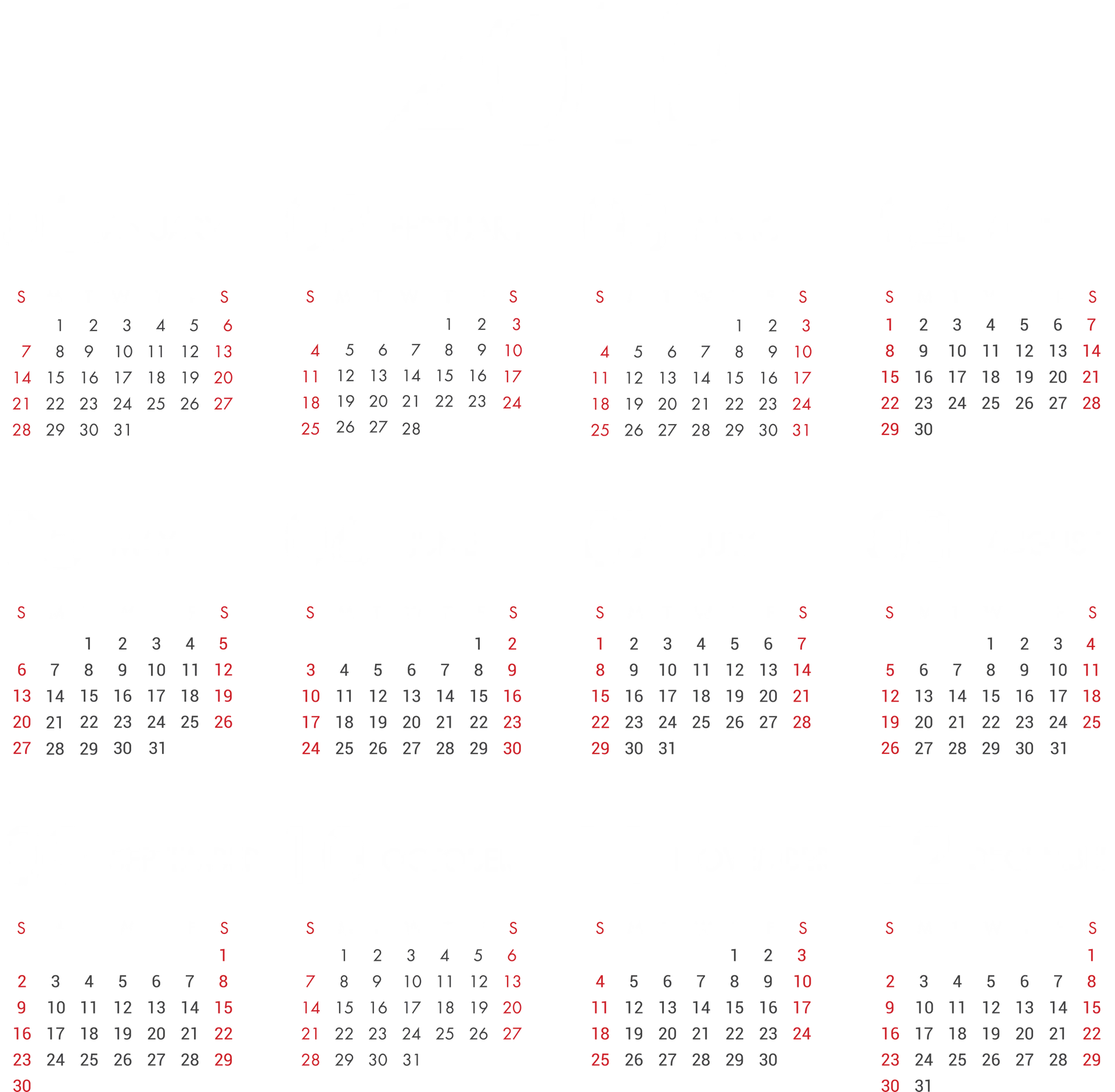 | S | | | | | | S |
|---|---|---|---|---|---|---|
| | 1 | 2 | 3 | 4 | 5 | 6 |
| 7 | 8 | 9 | 10 | 11 | 12 | 13 |
| 14 | 15 | 16 | 17 | 18 | 19 | 20 |
| 21 | 22 | 23 | 24 | 25 | 26 | 27 |
| 28 | 29 | 30 | 31 | | | |

| S | | | | | | S |
|---|---|---|---|---|---|---|
| | | | | 1 | 2 | 3 |
| 4 | 5 | 6 | 7 | 8 | 9 | 10 |
| 11 | 12 | 13 | 14 | 15 | 16 | 17 |
| 18 | 19 | 20 | 21 | 22 | 23 | 24 |
| 25 | 26 | 27 | 28 | | | |

| S | | | | | | S |
|---|---|---|---|---|---|---|
| | | | | 1 | 2 | 3 |
| 4 | 5 | 6 | 7 | 8 | 9 | 10 |
| 11 | 12 | 13 | 14 | 15 | 16 | 17 |
| 18 | 19 | 20 | 21 | 22 | 23 | 24 |
| 25 | 26 | 27 | 28 | 29 | 30 | 31 |

| S | | | | | | S |
|---|---|---|---|---|---|---|
| 1 | 2 | 3 | 4 | 5 | 6 | 7 |
| 8 | 9 | 10 | 11 | 12 | 13 | 14 |
| 15 | 16 | 17 | 18 | 19 | 20 | 21 |
| 22 | 23 | 24 | 25 | 26 | 27 | 28 |
| 29 | 30 | | | | | |

| S | | | | | | S |
|---|---|---|---|---|---|---|
| | | 1 | 2 | 3 | 4 | 5 |
| 6 | 7 | 8 | 9 | 10 | 11 | 12 |
| 13 | 14 | 15 | 16 | 17 | 18 | 19 |
| 20 | 21 | 22 | 23 | 24 | 25 | 26 |
| 27 | 28 | 29 | 30 | 31 | | |

| S | | | | | | S |
|---|---|---|---|---|---|---|
| | | | | | 1 | 2 |
| 3 | 4 | 5 | 6 | 7 | 8 | 9 |
| 10 | 11 | 12 | 13 | 14 | 15 | 16 |
| 17 | 18 | 19 | 20 | 21 | 22 | 23 |
| 24 | 25 | 26 | 27 | 28 | 29 | 30 |

| S | | | | | | S |
|---|---|---|---|---|---|---|
| 1 | 2 | 3 | 4 | 5 | 6 | 7 |
| 8 | 9 | 10 | 11 | 12 | 13 | 14 |
| 15 | 16 | 17 | 18 | 19 | 20 | 21 |
| 22 | 23 | 24 | 25 | 26 | 27 | 28 |
| 29 | 30 | 31 | | | | |

| S | | | | | | S |
|---|---|---|---|---|---|---|
| | | | 1 | 2 | 3 | 4 |
| 5 | 6 | 7 | 8 | 9 | 10 | 11 |
| 12 | 13 | 14 | 15 | 16 | 17 | 18 |
| 19 | 20 | 21 | 22 | 23 | 24 | 25 |
| 26 | 27 | 28 | 29 | 30 | 31 | |

| S | | | | | | S |
|---|---|---|---|---|---|---|
| | | | | | | 1 |
| 2 | 3 | 4 | 5 | 6 | 7 | 8 |
| 9 | 10 | 11 | 12 | 13 | 14 | 15 |
| 16 | 17 | 18 | 19 | 20 | 21 | 22 |
| 23 | 24 | 25 | 26 | 27 | 28 | 29 |
| 30 | | | | | | |

| S | | | | | | S |
|---|---|---|---|---|---|---|
| | 1 | 2 | 3 | 4 | 5 | 6 |
| 7 | 8 | 9 | 10 | 11 | 12 | 13 |
| 14 | 15 | 16 | 17 | 18 | 19 | 20 |
| 21 | 22 | 23 | 24 | 25 | 26 | 27 |
| 28 | 29 | 30 | 31 | | | |

| S | | | | | | S |
|---|---|---|---|---|---|---|
| | | | | 1 | 2 | 3 |
| 4 | 5 | 6 | 7 | 8 | 9 | 10 |
| 11 | 12 | 13 | 14 | 15 | 16 | 17 |
| 18 | 19 | 20 | 21 | 22 | 23 | 24 |
| 25 | 26 | 27 | 28 | 29 | 30 | |

| S | | | | | | S |
|---|---|---|---|---|---|---|
| | | | | | | 1 |
| 2 | 3 | 4 | 5 | 6 | 7 | 8 |
| 9 | 10 | 11 | 12 | 13 | 14 | 15 |
| 16 | 17 | 18 | 19 | 20 | 21 | 22 |
| 23 | 24 | 25 | 26 | 27 | 28 | 29 |
| 30 | 31 | | | | | |